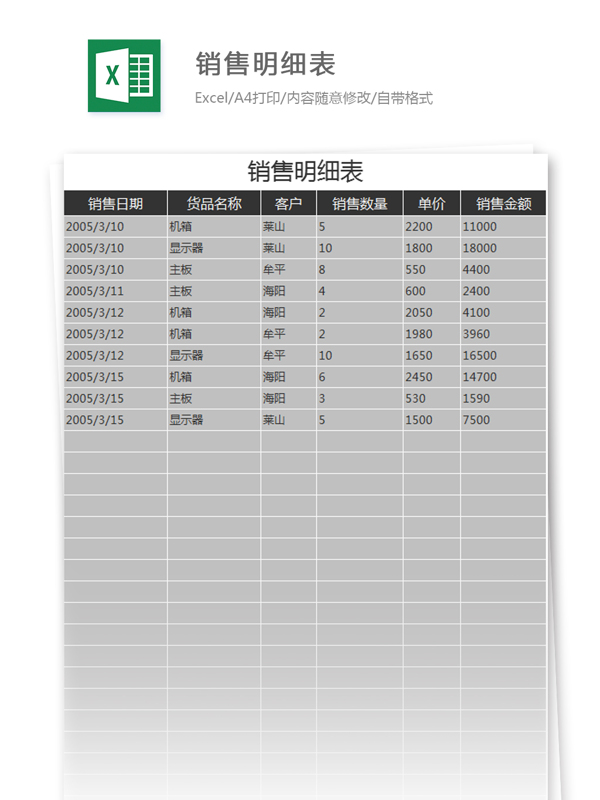 X

销售明细表

Excel/A4打印/内容随意修改/自带格式

销售明细表

| 销售日期 | 货品名称 | 客户 | 销售数量 | 单价 | 销售金额 |
|---|---|---|---|---|---|
| 2005/3/10 | 机箱 | 莱山 | 5 | 2200 | 11000 |
| 2005/3/10 | 显示器 | 莱山 | 10 | 1800 | 18000 |
| 2005/3/10 | 主板 | 牟平 | 8 | 550 | 4400 |
| 2005/3/11 | 主板 | 海阳 | 4 | 600 | 2400 |
| 2005/3/12 | 机箱 | 海阳 | 2 | 2050 | 4100 |
| 2005/3/12 | 机箱 | 牟平 | 2 | 1980 | 3960 |
| 2005/3/12 | 显示器 | 牟平 | 10 | 1650 | 16500 |
| 2005/3/15 | 机箱 | 海阳 | 6 | 2450 | 14700 |
| 2005/3/15 | 主板 | 海阳 | 3 | 530 | 1590 |
| 2005/3/15 | 显示器 | 莱山 | 5 | 1500 | 7500 |